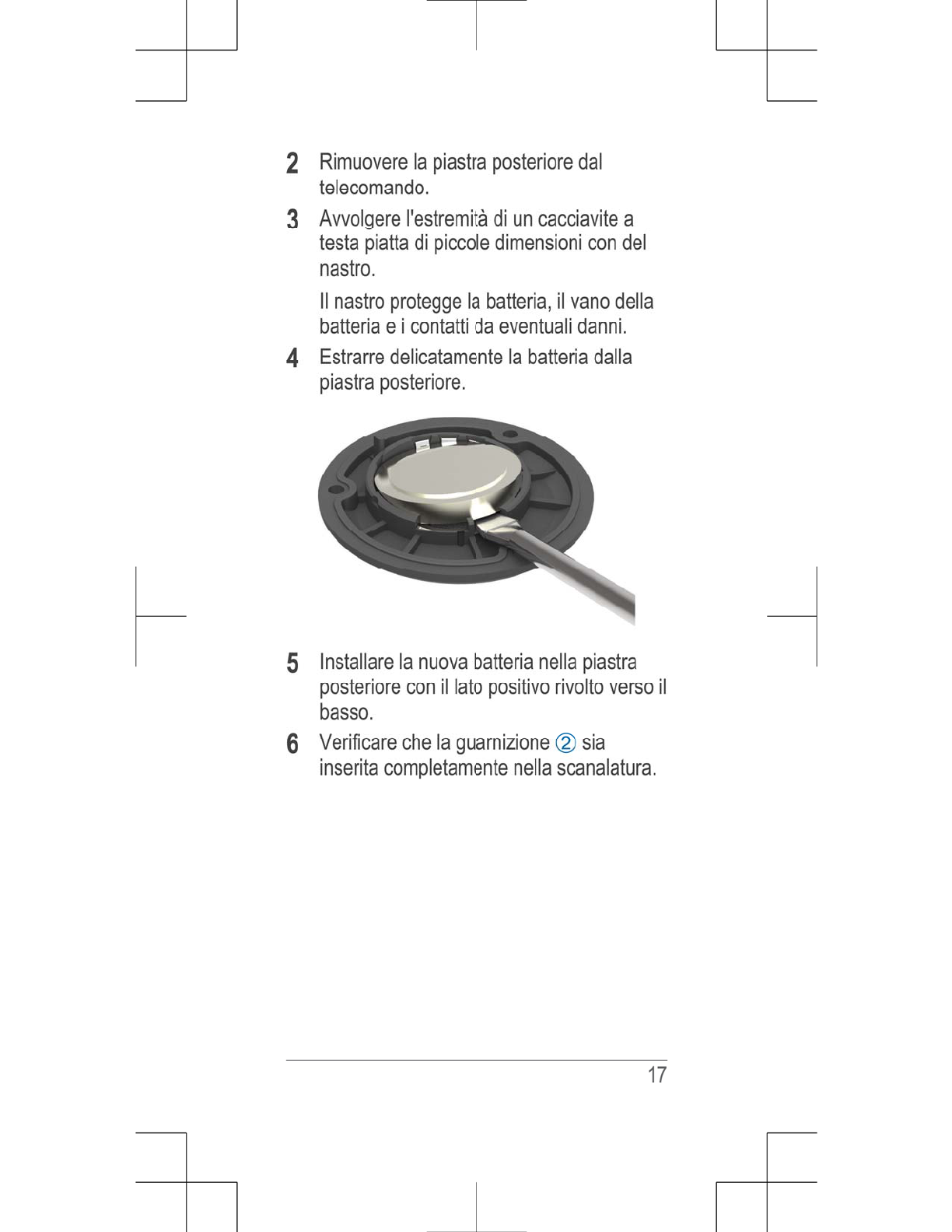 2 Rimuovere la piastra posteriore dal telecomando.

3 Avvolgere l'estremità di un cacciavite a testa piatta di piccole dimensioni con del nastro.

Il nastro protegge la batteria, il vano della batteria e i contatti da eventuali danni.

4 Estrarre delicatamente la batteria dalla piastra posteriore.

5 Installare la nuova batteria nella piastra posteriore con il lato positivo rivolto verso il basso.

6 Verificare che la guarnizione ② sia inserita completamente nella scanalatura.

17